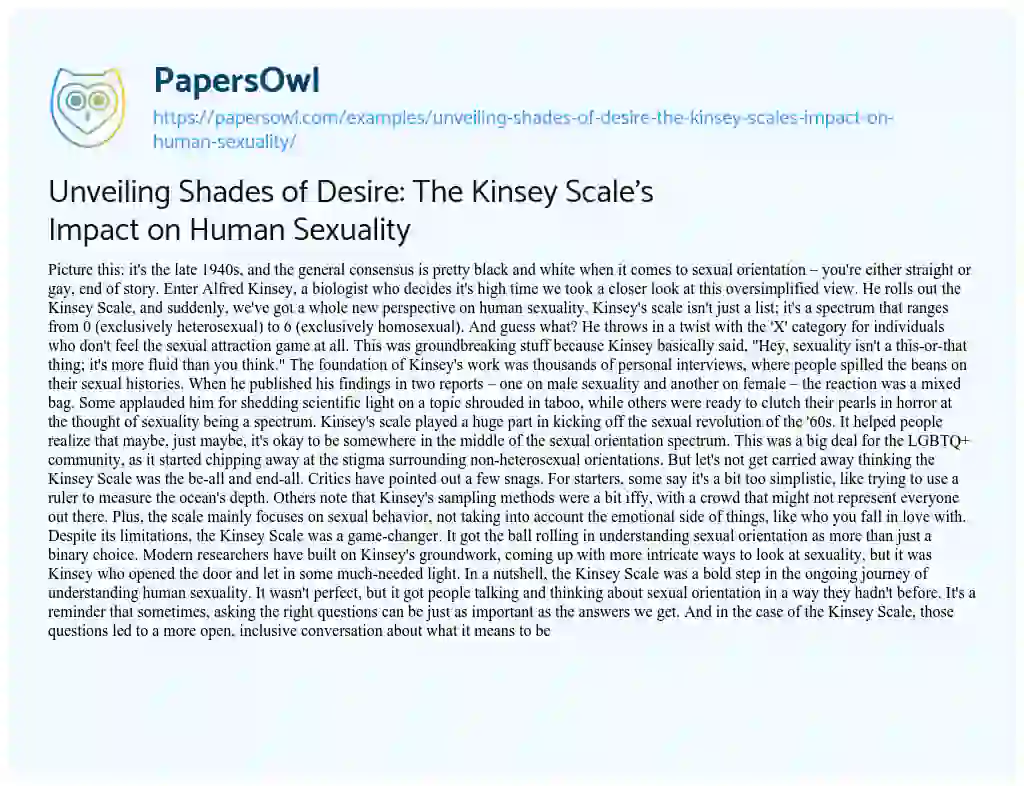 PapersOwl

https://papersowl.com/examples/unveiling-shades-of-desire-the-kinsey-scales-impact-on-human-sexuality/

Unveiling Shades of Desire: The Kinsey Scale's Impact on Human Sexuality

Picture this: it's the late 1940s, and the general consensus is pretty black and white when it comes to sexual orientation – you're either straight or gay, end of story. Enter Alfred Kinsey, a biologist who decides it's high time we took a closer look at this oversimplified view. He rolls out the Kinsey Scale, and suddenly, we've got a whole new perspective on human sexuality. Kinsey's scale isn't just a list; it's a spectrum that ranges from 0 (exclusively heterosexual) to 6 (exclusively homosexual). And guess what? He throws in a twist with the 'X' category for individuals who don't feel the sexual attraction game at all. This was groundbreaking stuff because Kinsey basically said, "Hey, sexuality isn't a this-or-that thing; it's more fluid than you think." The foundation of Kinsey's work was thousands of personal interviews, where people spilled the beans on their sexual histories. When he published his findings in two reports – one on male sexuality and another on female – the reaction was a mixed bag. Some applauded him for shedding scientific light on a topic shrouded in taboo, while others were ready to clutch their pearls in horror at the thought of sexuality being a spectrum. Kinsey's scale played a huge part in kicking off the sexual revolution of the '60s. It helped people realize that maybe, just maybe, it's okay to be somewhere in the middle of the sexual orientation spectrum. This was a big deal for the LGBTQ+ community, as it started chipping away at the stigma surrounding non-heterosexual orientations. But let's not get carried away thinking the Kinsey Scale was the be-all and end-all. Critics have pointed out a few snags. For starters, some say it's a bit too simplistic, like trying to use a ruler to measure the ocean's depth. Others note that Kinsey's sampling methods were a bit iffy, with a crowd that might not represent everyone out there. Plus, the scale mainly focuses on sexual behavior, not taking into account the emotional side of things, like who you fall in love with. Despite its limitations, the Kinsey Scale was a game-changer. It got the ball rolling in understanding sexual orientation as more than just a binary choice. Modern researchers have built on Kinsey's groundwork, coming up with more intricate ways to look at sexuality, but it was Kinsey who opened the door and let in some much-needed light. In a nutshell, the Kinsey Scale was a bold step in the ongoing journey of understanding human sexuality. It wasn't perfect, but it got people talking and thinking about sexual orientation in a way they hadn't before. It's a reminder that sometimes, asking the right questions can be just as important as the answers we get. And in the case of the Kinsey Scale, those questions led to a more open, inclusive conversation about what it means to be